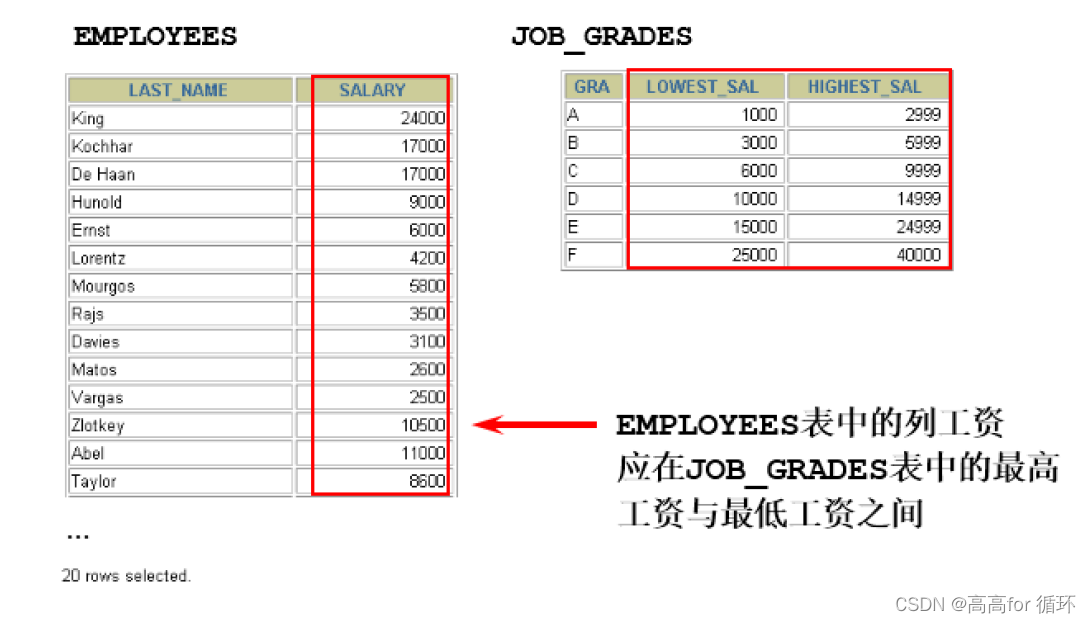 EMPLOYEES

| LAST_NAME | SALARY |
|---|---|
| King | 24000 |
| Kochhar | 17000 |
| De Haan | 17000 |
| Hunold | 9000 |
| Ernst | 6000 |
| Lorentz | 4200 |
| Mourgos | 5800 |
| Rajs | 3500 |
| Davies | 3100 |
| Matos | 2600 |
| Vargas | 2500 |
| Zlotkey | 10500 |
| Abel | 11000 |
| Taylor | 8600 |

...

20 rows selected.

JOB_GRADES

| GRA | LOWEST_SAL | HIGHEST_SAL |
|---|---|---|
| A | 1000 | 2999 |
| B | 3000 | 5999 |
| C | 6000 | 9999 |
| D | 10000 | 14999 |
| E | 15000 | 24999 |
| F | 25000 | 40000 |

EMPLOYEES表中的列工资应在JOB_GRADES表中的最高工资与最低工资之间

CSDN @高高for 循环